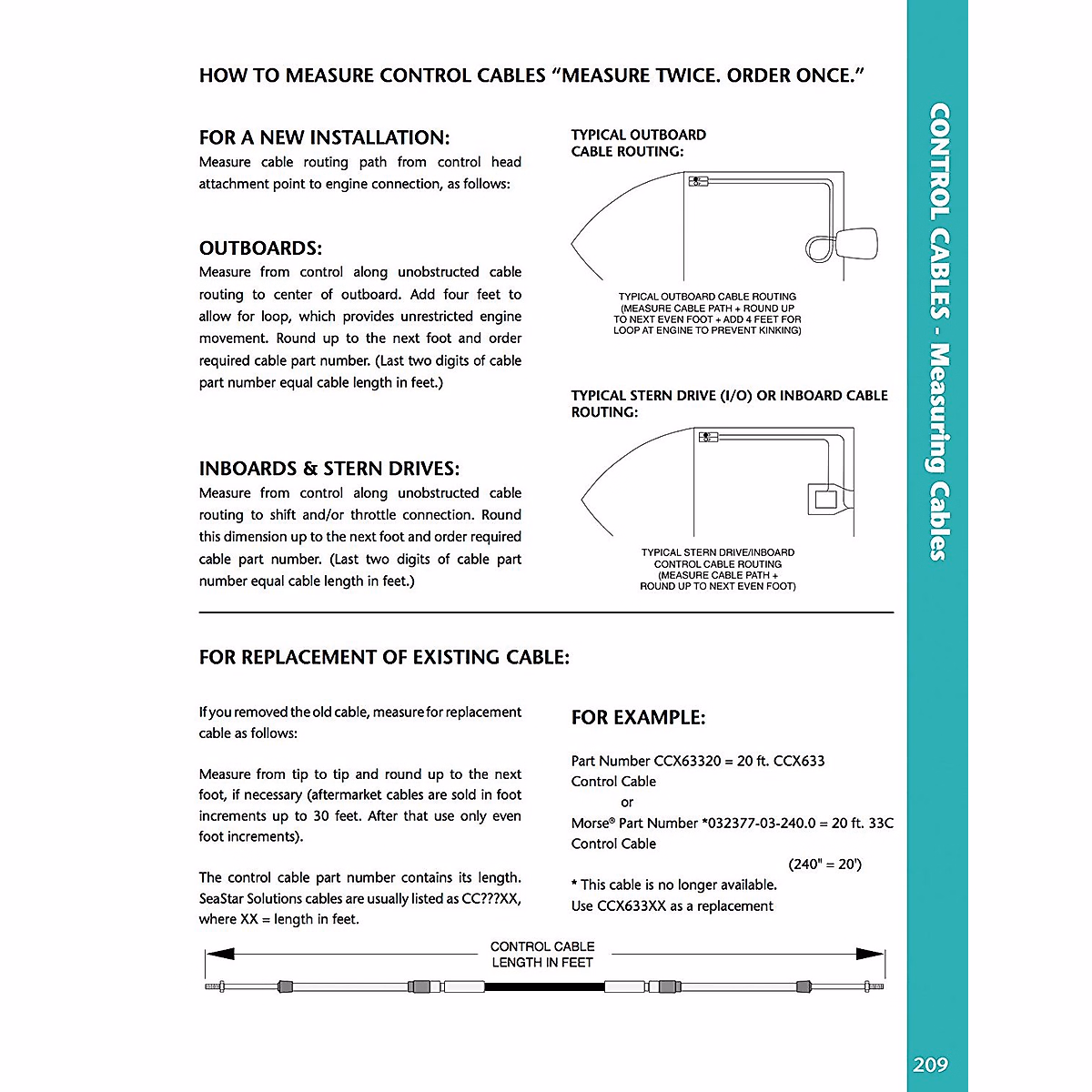 HOW TO MEASURE CONTROL CABLES "MEASURE TWICE. ORDER ONCE."

FOR A NEW INSTALLATION:
Measure cable routing path from control head attachment point to engine connection, as follows:

OUTBOARDS:
Measure from control along unobstructed cable routing to center of outboard. Add four feet to allow for loop, which provides unrestricted engine movement. Round up to the next foot and order required cable part number. (Last two digits of cable part number equal cable length in feet.)

INBOARDS & STERN DRIVES:
Measure from control along unobstructed cable routing to shift and/or throttle connection. Round this dimension up to the next foot and order required cable part number. (Last two digits of cable part number equal cable length in feet.)

TYPICAL OUTBOARD CABLE ROUTING:

TYPICAL OUTBOARD CABLE ROUTING (MEASURE CABLE PATH + ROUND UP TO NEXT EVEN FOOT + ADD 4 FEET FOR LOOP AT ENGINE TO PREVENT KINKING)

TYPICAL STERN DRIVE (I/O) OR INBOARD CABLE ROUTING:

TYPICAL STERN DRIVE/INBOARD CONTROL CABLE ROUTING (MEASURE CABLE PATH + ROUND UP TO NEXT EVEN FOOT)

FOR REPLACEMENT OF EXISTING CABLE:

If you removed the old cable, measure for replacement cable as follows:

Measure from tip to tip and round up to the next foot, if necessary (aftermarket cables are sold in foot increments up to 30 feet. After that use only even foot increments).

The control cable part number contains its length. SeaStar Solutions cables are usually listed as CC???XX, where XX = length in feet.

FOR EXAMPLE:

Part Number CCX63320 = 20 ft. CCX633 Control Cable
or
Morse® Part Number *032377-03-240.0 = 20 ft. 33C Control Cable
(240" = 20')
* This cable is no longer available.
Use CCX633XX as a replacement

CONTROL CABLE LENGTH IN FEET

CONTROL CABLES - Measuring Cables

209